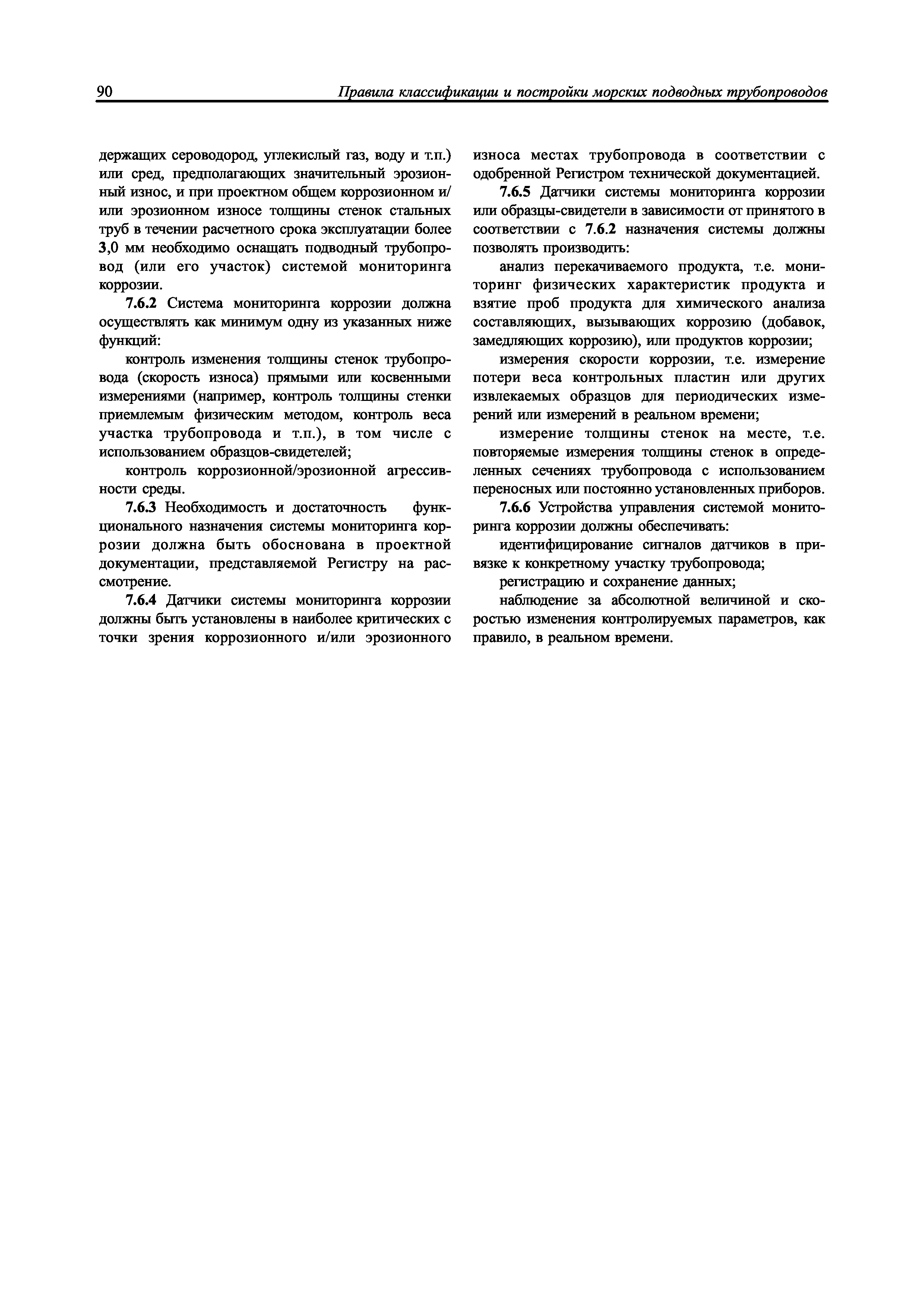 90 Правила классификации и постройки морских подводных трубопроводов

держащих сероводород, углекислый газ, воду и т.п.) или сред, предполагающих значительный эрозионный износ, и при проектном общем коррозионном и/или эрозионном износе толщины стенок стальных труб в течении расчетного срока эксплуатации более 3,0 мм необходимо оснащать подводный трубопровод (или его участок) системой мониторинга коррозии.

7.6.2 Система мониторинга коррозии должна осуществлять как минимум одну из указанных ниже функций:

контроль изменения толщины стенок трубопровода (скорость износа) прямыми или косвенными измерениями (например, контроль толщины стенки приемлемым физическим методом, контроль веса участка трубопровода и т.п.), в том числе с использованием образцов-свидетелей;

контроль коррозионной/эрозионной агрессивности среды.

7.6.3 Необходимость и достаточность функционального назначения системы мониторинга коррозии должна быть обоснована в проектной документации, представляемой Регистру на рассмотрение.

7.6.4 Датчики системы мониторинга коррозии должны быть установлены в наиболее критических с точки зрения коррозионного и/или эрозионного износа местах трубопровода в соответствии с одобренной Регистром технической документацией.

7.6.5 Датчики системы мониторинга коррозии или образцы-свидетели в зависимости от принятого в соответствии с 7.6.2 назначения системы должны позволять производить:

анализ перекачиваемого продукта, т.е. мониторинг физических характеристик продукта и взятие проб продукта для химического анализа составляющих, вызывающих коррозию (добавок, замедляющих коррозию), или продуктов коррозии;

измерения скорости коррозии, т.е. измерение потери веса контрольных пластин или других извлекаемых образцов для периодических измерений или измерений в реальном времени;

измерение толщины стенок на месте, т.е. повторяемые измерения толщины стенок в определенных сечениях трубопровода с использованием переносных или постоянно установленных приборов.

7.6.6 Устройства управления системой мониторинга коррозии должны обеспечивать:

идентифицирование сигналов датчиков в привязке к конкретному участку трубопровода;

регистрацию и сохранение данных;

наблюдение за абсолютной величиной и скоростью изменения контролируемых параметров, как правило, в реальном времени.